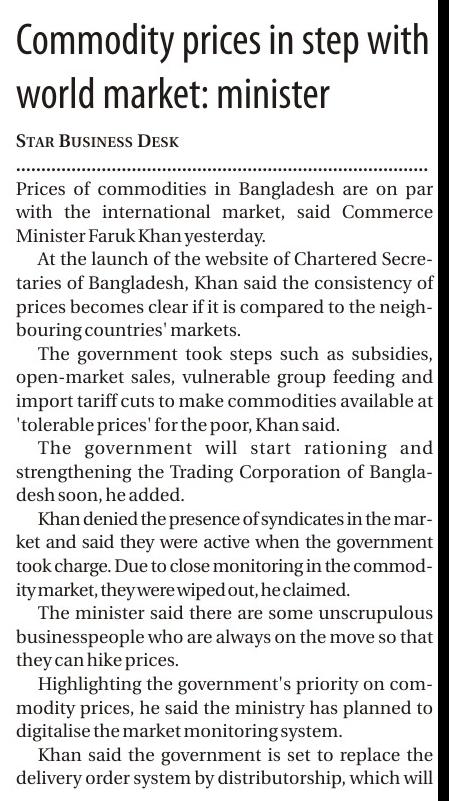 Commodity prices in step with world market: minister

STAR BUSINESS DESK

Prices of commodities in Bangladesh are on par with the international market, said Commerce Minister Faruk Khan yesterday.

At the launch of the website of Chartered Secretaries of Bangladesh, Khan said the consistency of prices becomes clear if it is compared to the neighbouring countries' markets.

The government took steps such as subsidies, open-market sales, vulnerable group feeding and import tariff cuts to make commodities available at 'tolerable prices' for the poor, Khan said.

The government will start rationing and strengthening the Trading Corporation of Bangladesh soon, he added.

Khan denied the presence of syndicates in the market and said they were active when the government took charge. Due to close monitoring in the commodity market, they were wiped out, he claimed.

The minister said there are some unscrupulous businesspeople who are always on the move so that they can hike prices.

Highlighting the government's priority on commodity prices, he said the ministry has planned to digitalise the market monitoring system.

Khan said the government is set to replace the delivery order system by distributorship, which will